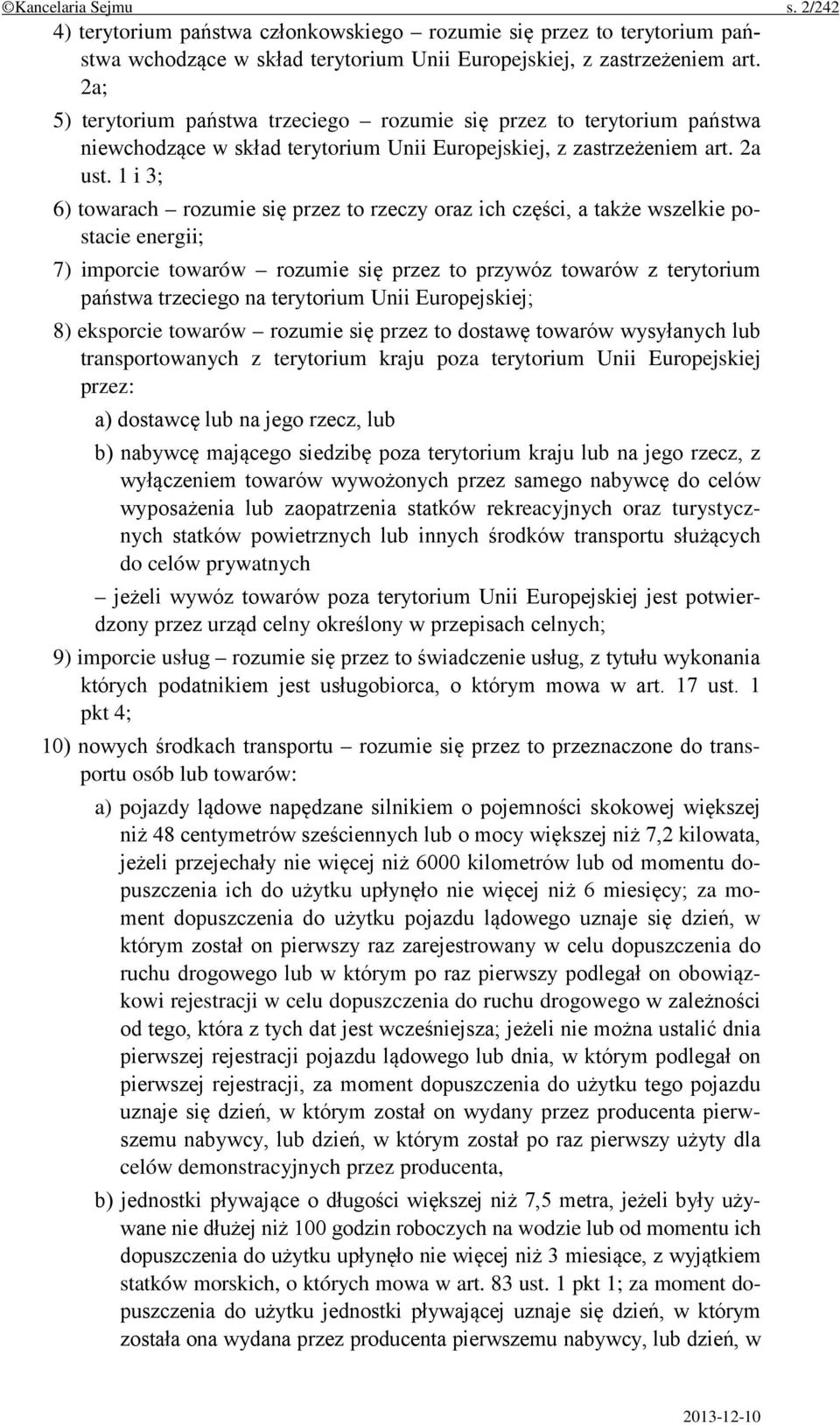 ©Kancelaria Sejmu s. 2/242

4) terytorium państwa członkowskiego – rozumie się przez to terytorium państwa wchodzące w skład terytorium Unii Europejskiej, z zastrzeżeniem art. 2a;

5) terytorium państwa trzeciego – rozumie się przez to terytorium państwa niewchodzące w skład terytorium Unii Europejskiej, z zastrzeżeniem art. 2a ust. 1 i 3;

6) towarach – rozumie się przez to rzeczy oraz ich części, a także wszelkie postacie energii;

7) imporcie towarów – rozumie się przez to przywóz towarów z terytorium państwa trzeciego na terytorium Unii Europejskiej;

8) eksporcie towarów – rozumie się przez to dostawę towarów wysyłanych lub transportowanych z terytorium kraju poza terytorium Unii Europejskiej przez:

a) dostawcę lub na jego rzecz, lub

b) nabywcę mającego siedzibę poza terytorium kraju lub na jego rzecz, z wyłączeniem towarów wywożonych przez samego nabywcę do celów wyposażenia lub zaopatrzenia statków rekreacyjnych oraz turystycznych statków powietrznych lub innych środków transportu służących do celów prywatnych

– jeżeli wywóz towarów poza terytorium Unii Europejskiej jest potwierdzony przez urząd celny określony w przepisach celnych;

9) imporcie usług – rozumie się przez to świadczenie usług, z tytułu wykonania których podatnikiem jest usługobiorca, o którym mowa w art. 17 ust. 1 pkt 4;

10) nowych środkach transportu – rozumie się przez to przeznaczone do transportu osób lub towarów:

a) pojazdy lądowe napędzane silnikiem o pojemności skokowej większej niż 48 centymetrów sześciennych lub o mocy większej niż 7,2 kilowata, jeżeli przejechały nie więcej niż 6000 kilometrów lub od momentu dopuszczenia ich do użytku upłynęło nie więcej niż 6 miesięcy; za moment dopuszczenia do użytku pojazdu lądowego uznaje się dzień, w którym został on pierwszy raz zarejestrowany w celu dopuszczenia do ruchu drogowego lub w którym po raz pierwszy podlegał on obowiązkowi rejestracji w celu dopuszczenia do ruchu drogowego w zależności od tego, która z tych dat jest wcześniejsza; jeżeli nie można ustalić dnia pierwszej rejestracji pojazdu lądowego lub dnia, w którym podlegał on pierwszej rejestracji, za moment dopuszczenia do użytku tego pojazdu uznaje się dzień, w którym został on wydany przez producenta pierwszemu nabywcy, lub dzień, w którym został po raz pierwszy użyty dla celów demonstracyjnych przez producenta,

b) jednostki pływające o długości większej niż 7,5 metra, jeżeli były używane nie dłużej niż 100 godzin roboczych na wodzie lub od momentu ich dopuszczenia do użytku upłynęło nie więcej niż 3 miesiące, z wyjątkiem statków morskich, o których mowa w art. 83 ust. 1 pkt 1; za moment dopuszczenia do użytku jednostki pływającej uznaje się dzień, w którym została ona wydana przez producenta pierwszemu nabywcy, lub dzień, w

2013-12-10